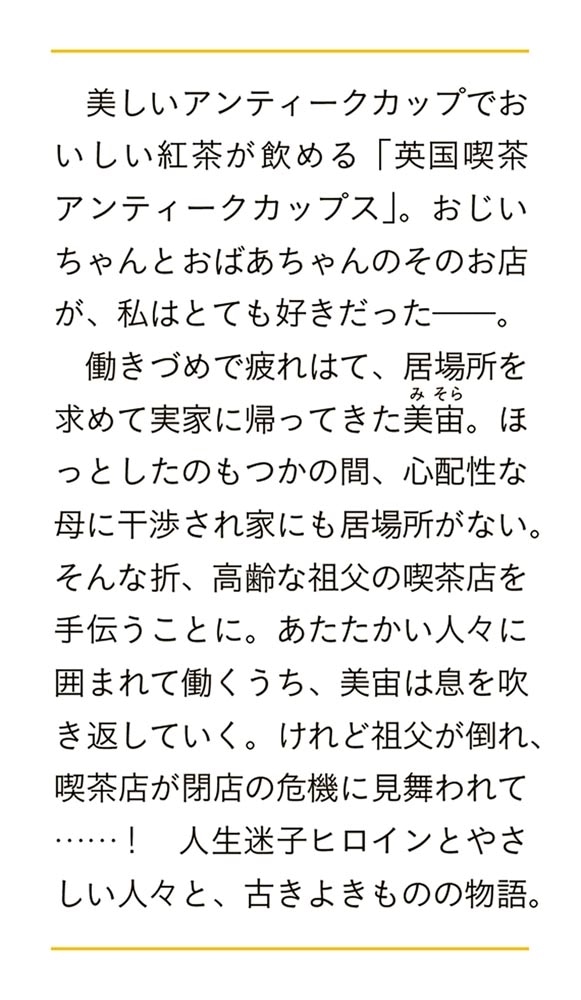 美しいアンティークカップでおいしい紅茶が飲める「英国喫茶アンティークカップス」。おじいちゃんとおばあちゃんのそのお店が、私はとても好きだった——。

働きづめで疲れはて、居場所を求めて実家に帰ってきた美宙(みそら)。ほっとしたのもつかの間、心配性な母に干渉され家にも居場所がない。そんな折、高齢な祖父の喫茶店を手伝うことに。あたたかい人々に囲まれて働くうち、美宙は息を吹き返していく。けれど祖父が倒れ、喫茶店が閉店の危機に見舞われて……！　人生迷子ヒロインとやさしい人々と、古きよきものの物語。